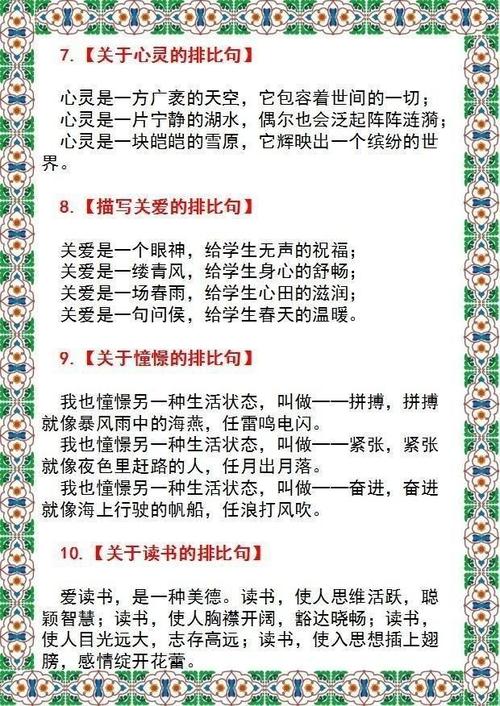 7.【关于心灵的排比句】

心灵是一方广袤的天空，它包容着世间的一切；
心灵是一片宁静的湖水，偶尔也会泛起阵阵涟漪；
心灵是一块皑皑的雪原，它辉映出一个缤纷的世界。

8.【描写关爱的排比句】

关爱是一个眼神，给学生无声的祝福；
关爱是一缕青风，给学生身心的舒畅；
关爱是一场春雨，给学生心田的滋润；
关爱是一句问侯，给学生春天的温暖。

9.【关于憧憬的排比句】

我也憧憬另一种生活状态，叫做——拼搏，拼搏就像暴风雨中的海燕，任雷鸣电闪。
我也憧憬另一种生活状态，叫做——紧张，紧张就像夜色里赶路的人，任月出月落。
我也憧憬另一种生活状态，叫做——奋进，奋进就像海上行驶的帆船，任浪打风吹。

10.【关于读书的排比句】

爱读书，是一种美德。读书，使人思维活跃，聪颖智慧；读书，使人胸襟开阔，豁达晓畅；读书，使人目光远大，志存高远；读书，使入思想插上翅膀，感情绽开花蕾。